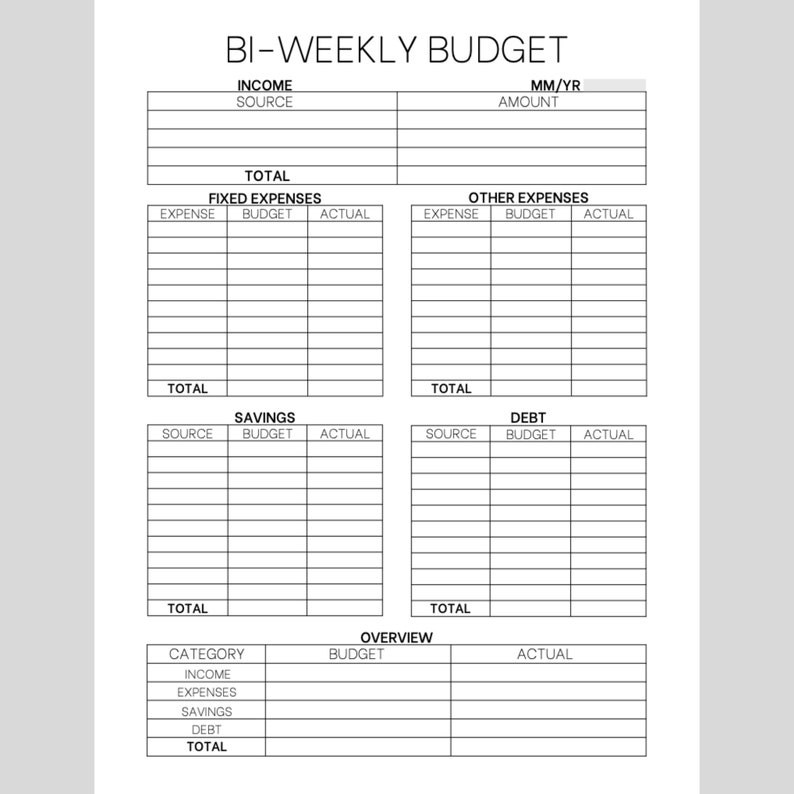 BI-WEEKLY BUDGET

INCOME

MM/YR

| SOURCE | AMOUNT |
|---|---|
| | |
| | |
| | |
| TOTAL | |

FIXED EXPENSES

| EXPENSE | BUDGET | ACTUAL |
|---|---|---|
| | | |
| | | |
| | | |
| | | |
| | | |
| | | |
| | | |
| | | |
| | | |
| | | |
| TOTAL | | |

OTHER EXPENSES

| EXPENSE | BUDGET | ACTUAL |
|---|---|---|
| | | |
| | | |
| | | |
| | | |
| | | |
| | | |
| | | |
| | | |
| | | |
| | | |
| TOTAL | | |

SAVINGS

| SOURCE | BUDGET | ACTUAL |
|---|---|---|
| | | |
| | | |
| | | |
| | | |
| | | |
| | | |
| | | |
| | | |
| | | |
| | | |
| TOTAL | | |

DEBT

| SOURCE | BUDGET | ACTUAL |
|---|---|---|
| | | |
| | | |
| | | |
| | | |
| | | |
| | | |
| | | |
| | | |
| | | |
| | | |
| TOTAL | | |

OVERVIEW

| CATEGORY | BUDGET | ACTUAL |
|---|---|---|
| INCOME | | |
| EXPENSES | | |
| SAVINGS | | |
| DEBT | | |
| TOTAL | | |